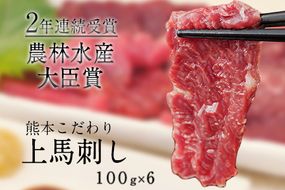 2年連続受賞

農林水産
大臣賞

熊本こだわり
上馬刺し
100g×6